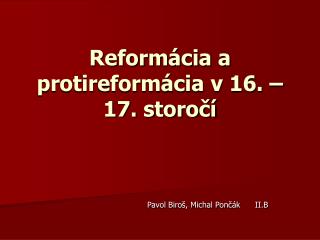 Reformácia a protireformácia v 16. – 17. storočí

Pavol Biroš, Michal Pončák II.B